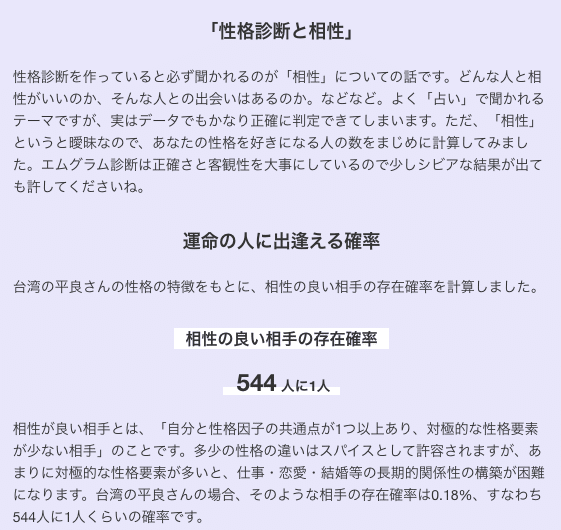 「性格診断と相性」

性格診断を作っていると必ず聞かれるのが「相性」についての話です。どんな人と相性がいいのか、そんな人との出会いはあるのか。などなど。よく「占い」で聞かれるテーマですが、実はデータでもかなり正確に判定できてしまいます。ただ、「相性」というと曖昧なので、あなたの性格を好きになる人の数をまじめに計算してみました。エムグラム診断は正確さと客観性を大事にしているので少しシビアな結果が出ても許してくださいね。

運命の人に出逢える確率

台湾の平良さんの性格の特徴をもとに、相性の良い相手の存在確率を計算しました。

相性の良い相手の存在確率

544 人に1人

相性が良い相手とは、「自分と性格因子の共通点が1つ以上あり、対極的な性格要素が少ない相手」のことです。多少の性格の違いはスパイスとして許容されますが、あまりに対極的な性格要素が多いと、仕事・恋愛・結婚等の長期的関係性の構築が困難になります。台湾の平良さんの場合、そのような相手の存在確率は0.18%、すなわち544人に1人くらいの確率です。